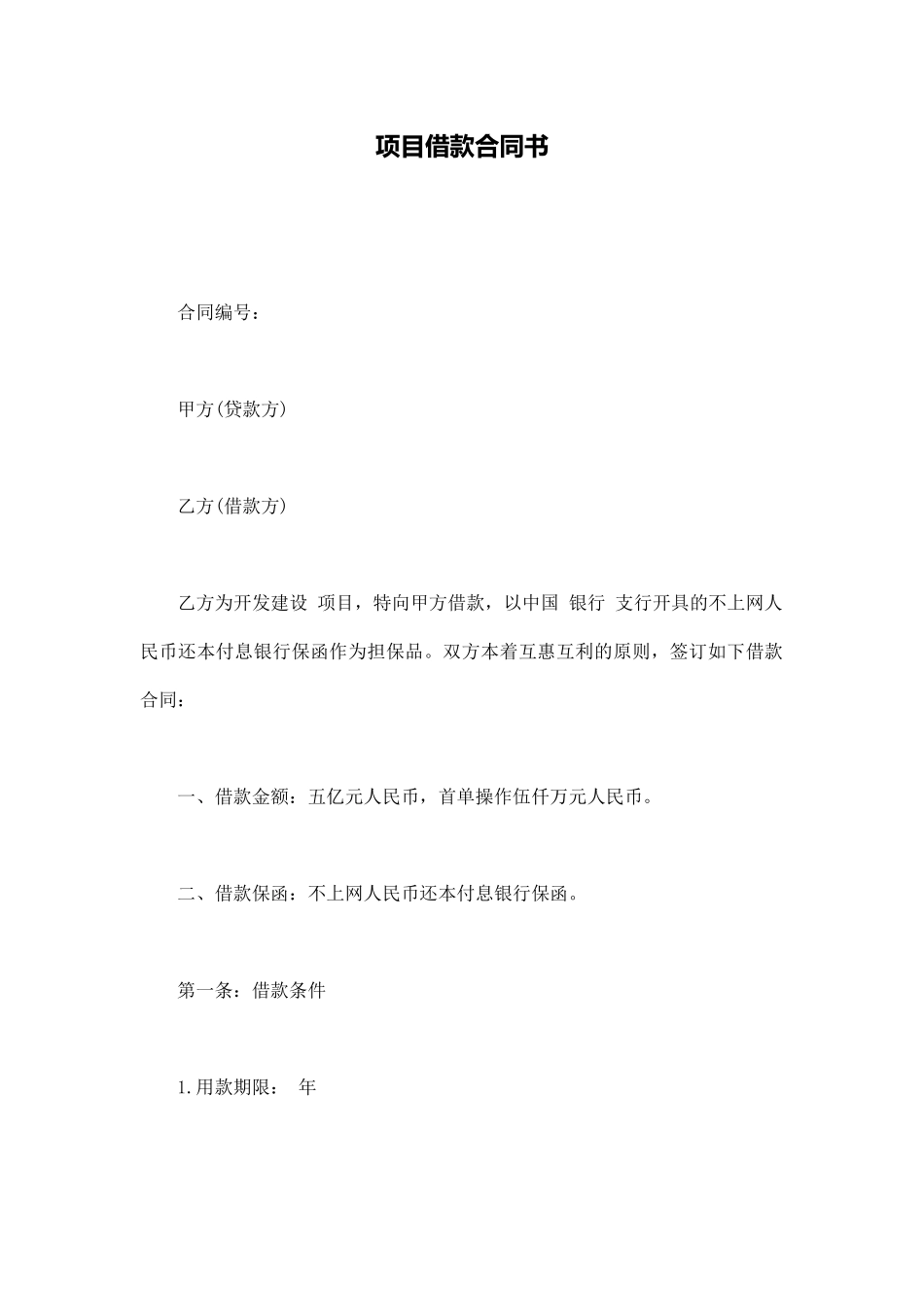 项目借款合同书

合同编号：

甲方(贷款方)

乙方(借款方)

乙方为开发建设 项目，特向甲方借款，以中国 银行 支行开具的不上网人民币还本付息银行保函作为担保品。双方本着互惠互利的原则，签订如下借款合同：

一、借款金额：五亿元人民币，首单操作伍仟万元人民币。

二、借款保函：不上网人民币还本付息银行保函。

第一条：借款条件

1.用款期限： 年